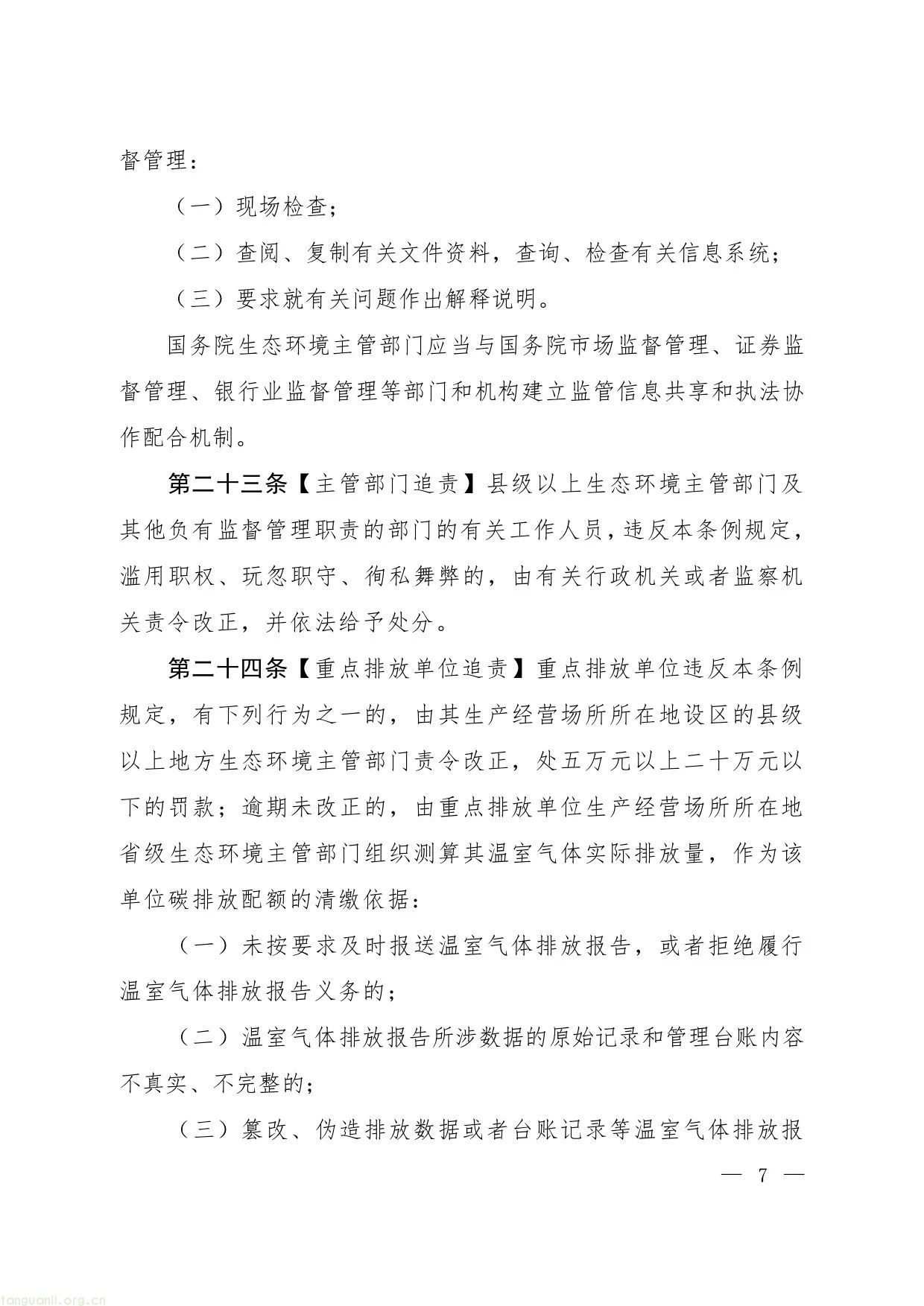 督管理：

（一）现场检查；

（二）查阅、复制有关文件资料，查询、检查有关信息系统；

（三）要求就有关问题作出解释说明。

国务院生态环境主管部门应当与国务院市场监督管理、证券监督管理、银行业监督管理等部门和机构建立监管信息共享和执法协作配合机制。

第二十三条【主管部门追责】县级以上生态环境主管部门及其他负有监督管理职责的部门的有关工作人员，违反本条例规定，滥用职权、玩忽职守、徇私舞弊的，由有关行政机关或者监察机关责令改正，并依法给予处分。

第二十四条【重点排放单位追责】重点排放单位违反本条例规定，有下列行为之一的，由其生产经营场所所在地设区的县级以上地方生态环境主管部门责令改正，处五万元以上二十万元以下的罚款；逾期未改正的，由重点排放单位生产经营场所所在地省级生态环境主管部门组织测算其温室气体实际排放量，作为该单位碳排放配额的清缴依据：

（一）未按要求及时报送温室气体排放报告，或者拒绝履行温室气体排放报告义务的；

（二）温室气体排放报告所涉数据的原始记录和管理台账内容不真实、不完整的；

（三）篡改、伪造排放数据或者台账记录等温室气体排放报

— 7 —

tanguanli.org.cn